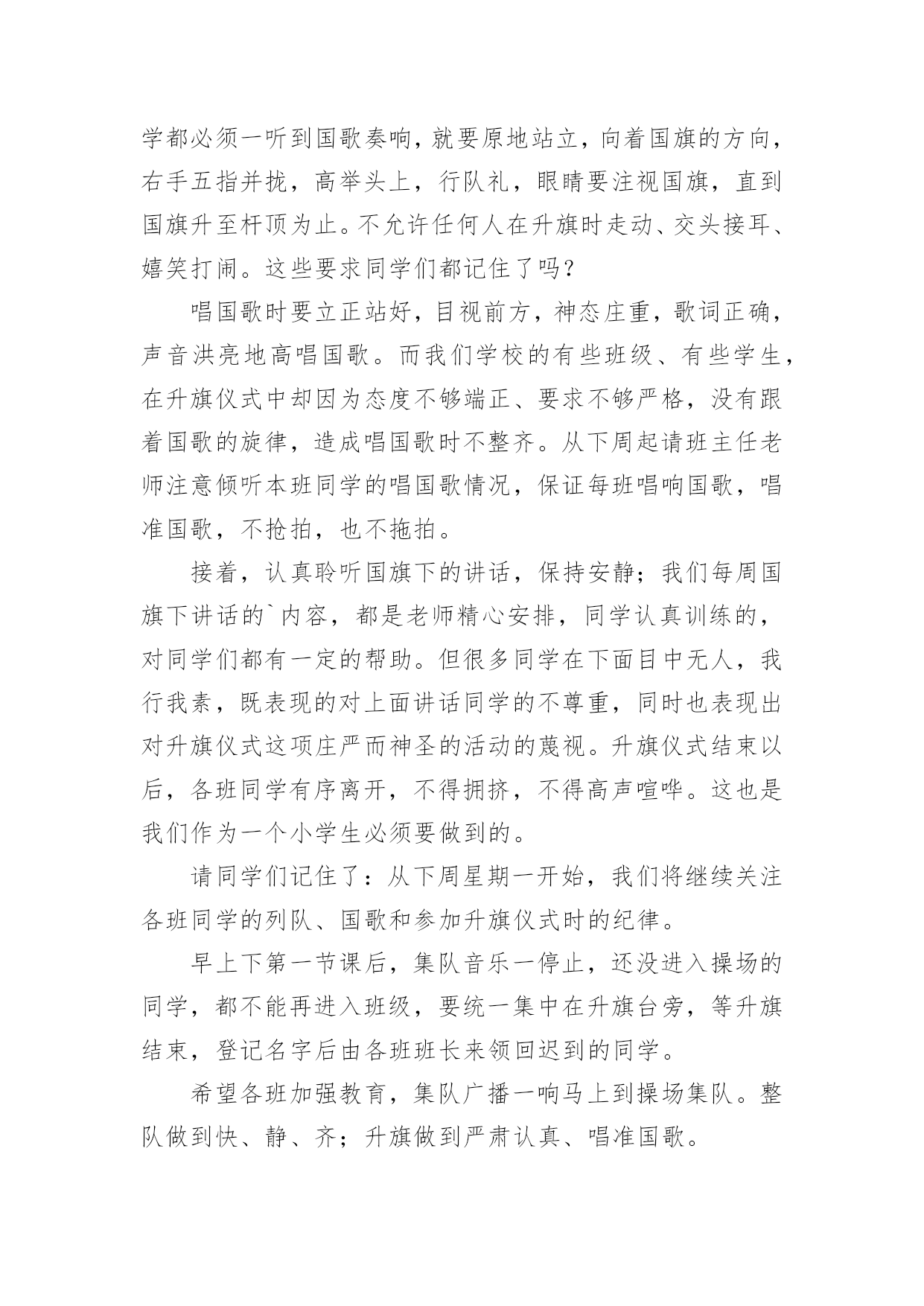 学都必须一听到国歌奏响，就要原地站立，向着国旗的方向，右手五指并拢，高举头上，行队礼，眼睛要注视国旗，直到国旗升至杆顶为止。不允许任何人在升旗时走动、交头接耳、嬉笑打闹。这些要求同学们都记住了吗？

唱国歌时要立正站好，目视前方，神态庄重，歌词正确，声音洪亮地高唱国歌。而我们学校的有些班级、有些学生，在升旗仪式中却因为态度不够端正、要求不够严格，没有跟着国歌的旋律，造成唱国歌时不整齐。从下周起请班主任老师注意倾听本班同学的唱国歌情况，保证每班唱响国歌，唱准国歌，不抢拍，也不拖拍。

接着，认真聆听国旗下的讲话，保持安静；我们每周国旗下讲话的`内容，都是老师精心安排，同学认真训练的，对同学们都有一定的帮助。但很多同学在下面目中无人，我行我素，既表现的对上面讲话同学的不尊重，同时也表现出对升旗仪式这项庄严而神圣的活动的蔑视。升旗仪式结束以后，各班同学有序离开，不得拥挤，不得高声喧哗。这也是我们作为一个小学生必须要做到的。

请同学们记住了：从下周星期一开始，我们将继续关注各班同学的列队、国歌和参加升旗仪式时的纪律。

早上下第一节课后，集队音乐一停止，还没进入操场的同学，都不能再进入班级，要统一集中在升旗台旁，等升旗结束，登记名字后由各班班长来领回迟到的同学。

希望各班加强教育，集队广播一响马上到操场集队。整队做到快、静、齐；升旗做到严肃认真、唱准国歌。